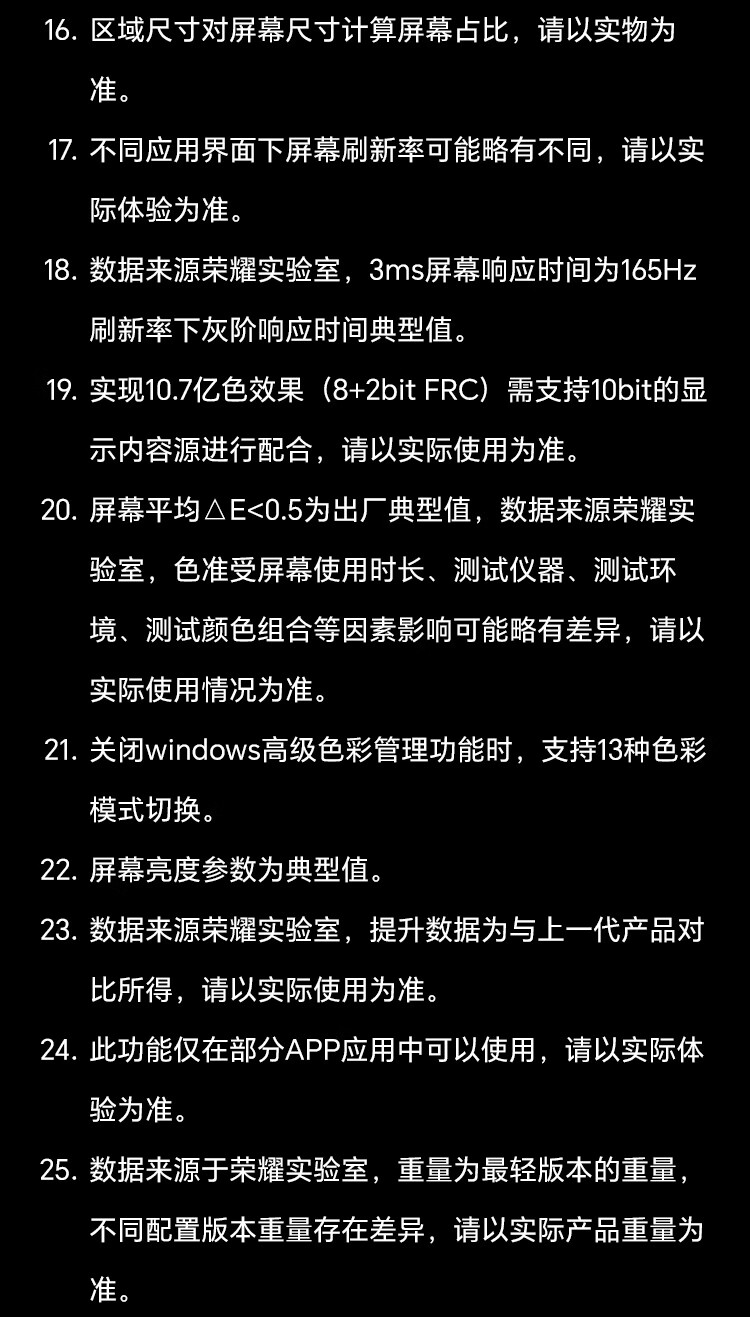 16. 区域尺寸对屏幕尺寸计算屏幕占比，请以实物为准。

17. 不同应用界面下屏幕刷新率可能略有不同，请以实际体验为准。

18. 数据来源荣耀实验室，3ms屏幕响应时间为165Hz刷新率下灰阶响应时间典型值。

19. 实现10.7亿色效果（8+2bit FRC）需支持10bit的显示内容源进行配合，请以实际使用为准。

20. 屏幕平均△E<0.5为出厂典型值，数据来源荣耀实验室，色准受屏幕使用时长、测试仪器、测试环境、测试颜色组合等因素影响可能略有差异，请以实际使用情况为准。

21. 关闭windows高级色彩管理功能时，支持13种色彩模式切换。

22. 屏幕亮度参数为典型值。

23. 数据来源荣耀实验室，提升数据为与上一代产品对比所得，请以实际使用为准。

24. 此功能仅在部分APP应用中可以使用，请以实际体验为准。

25. 数据来源于荣耀实验室，重量为最轻版本的重量，不同配置版本重量存在差异，请以实际产品重量为准。